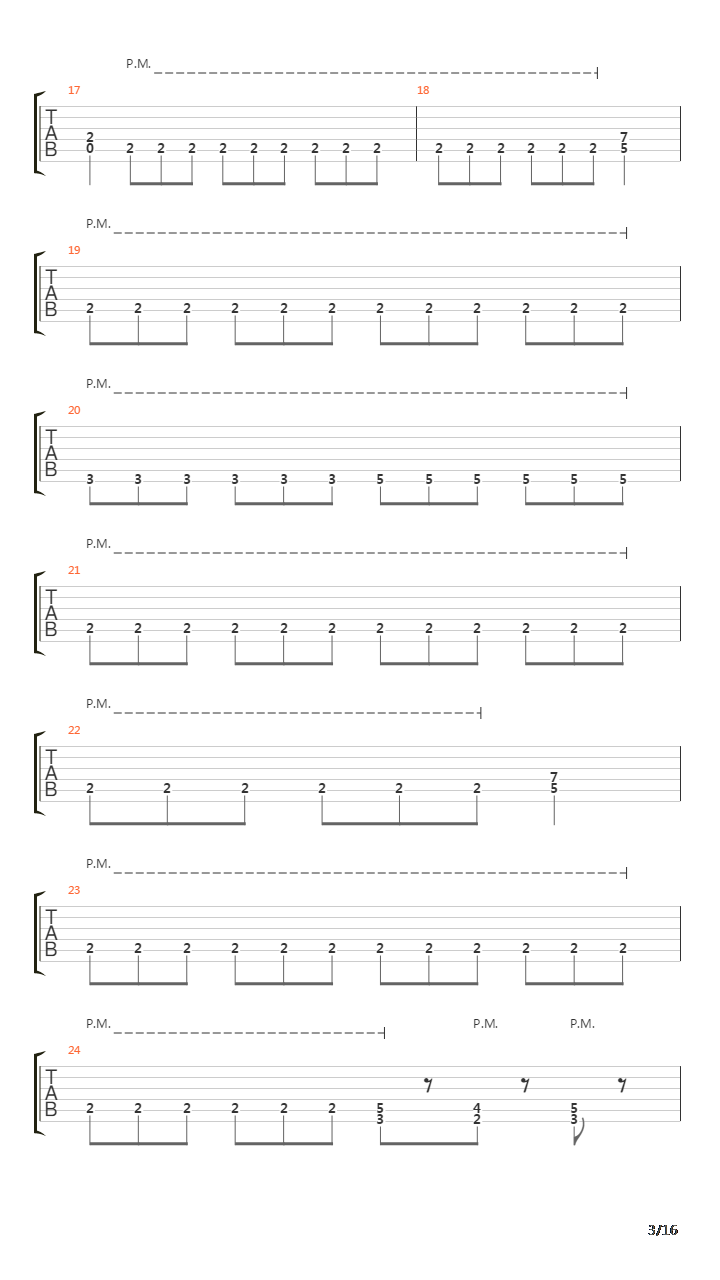 P.M.

17

T
A
B

2
0 2 2 2 2 2 2 2 2 2

18

2 2 2 2 2 2 7
5

P.M.

19

T
A
B

2 2 2 2 2 2 2 2 2 2 2 2

P.M.

20

T
A
B

3 3 3 3 3 3 5 5 5 5 5 5

P.M.

21

T
A
B

2 2 2 2 2 2 2 2 2 2 2 2

P.M.

22

T
A
B

2 2 2 2 2 2 7
5

P.M.

23

T
A
B

2 2 2 2 2 2 2 2 2 2 2 2

P.M. P.M. P.M.

24

T
A
B

2 2 2 2 2 2 5
3 4
2 5
3

3/16